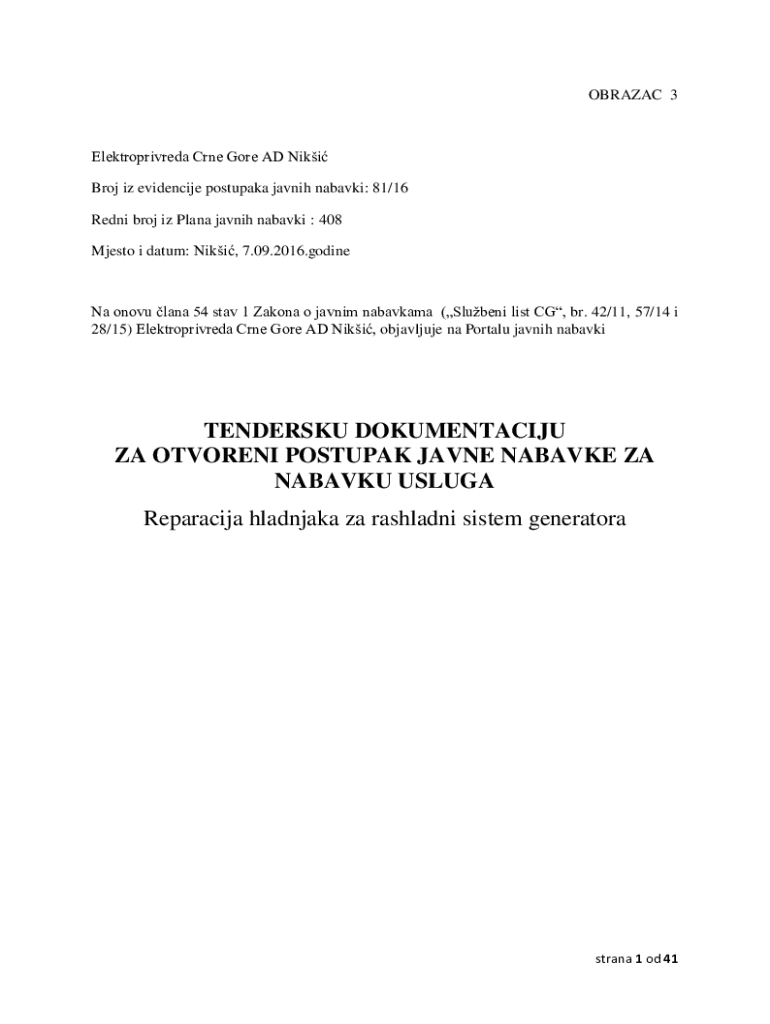 OBRAZAC 3

Elektroprivreda Crne Gore AD Nikšić

Broj iz evidencije postupaka javnih nabavki: 81/16

Redni broj iz Plana javnih nabavki : 408

Mjesto i datum: Nikšić, 7.09.2016.godine

Na onovu člana 54 stav 1 Zakona o javnim nabavkama („Službeni list CG“, br. 42/11, 57/14 i 28/15) Elektroprivreda Crne Gore AD Nikšić, objavljuje na Portalu javnih nabavki

TENDERSKU DOKUMENTACIJU
ZA OTVORENI POSTUPAK JAVNE NABAVKE ZA NABAVKU USLUGA

Reparacija hladnjaka za rashladni sistem generatora

strana 1 od 41